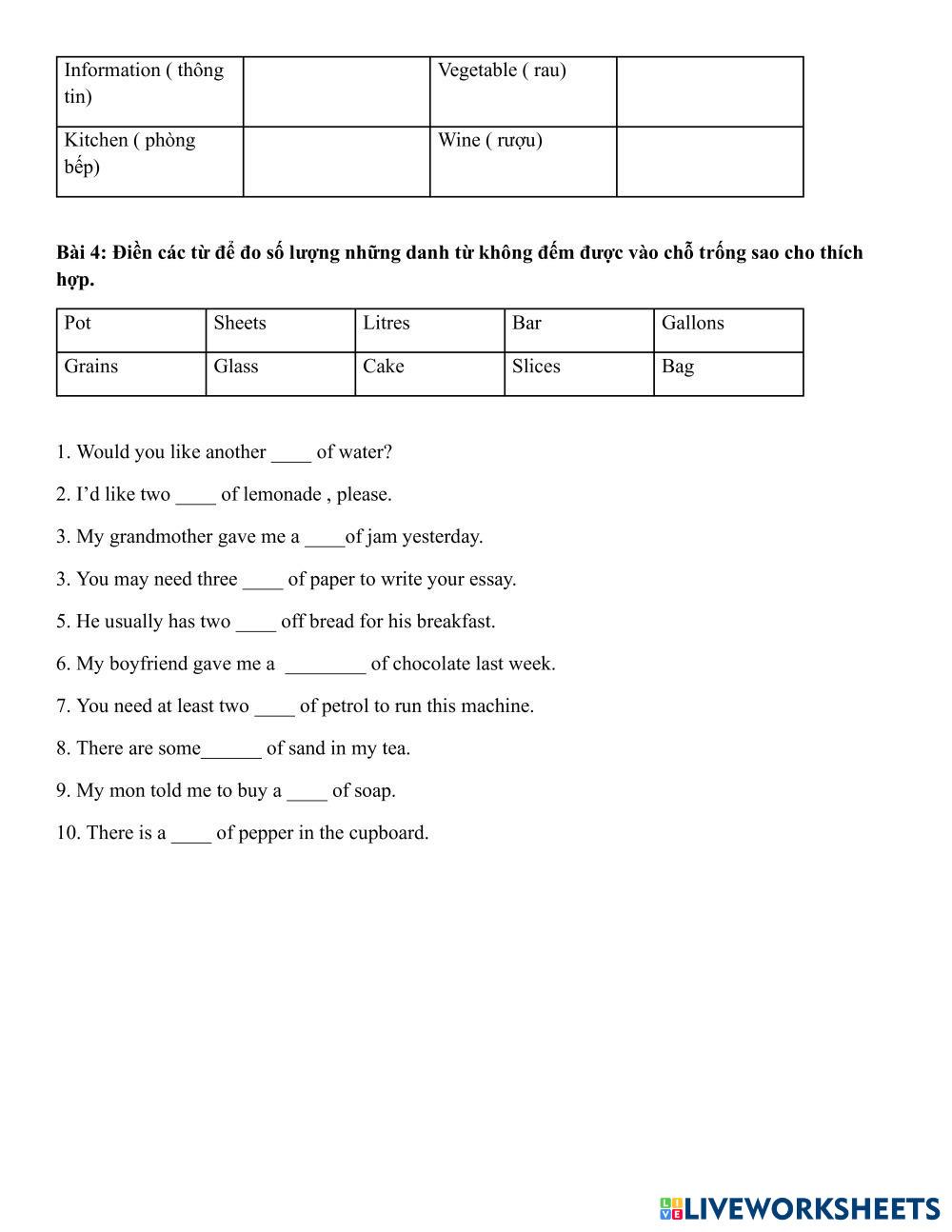 | Information ( thông tin) | | Vegetable ( rau) | |
|---|---|---|---|
| Kitchen ( phòng bếp) | | Wine ( rượu) | |

**Bài 4: Điền các từ để đo số lượng những danh từ không đếm được vào chỗ trống sao cho thích hợp.**

| Pot | Sheets | Litres | Bar | Gallons |
|---|---|---|---|---|
| Grains | Glass | Cake | Slices | Bag |

1. Would you like another ____ of water?

2. I'd like two ____ of lemonade , please.

3. My grandmother gave me a ____of jam yesterday.

3. You may need three ____ of paper to write your essay.

5. He usually has two ____ off bread for his breakfast.

6. My boyfriend gave me a ________ of chocolate last week.

7. You need at least two ____ of petrol to run this machine.

8. There are some______ of sand in my tea.

9. My mon told me to buy a ____ of soap.

10. There is a ____ of pepper in the cupboard.

LIVEWORKSHEETS